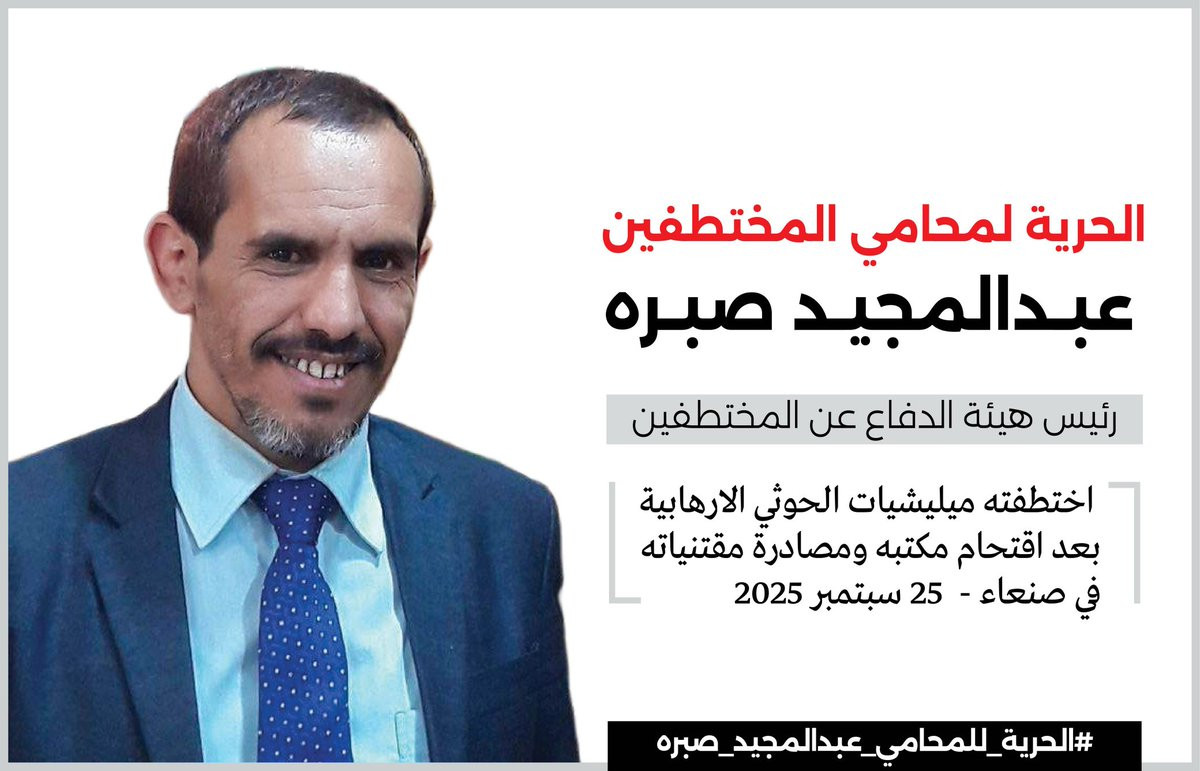 الحرية لمحامي المختطفين

عبدالمجيد صبره

رئيس هيئة الدفاع عن المختطفين

اختطفته ميليشيات الحوثي الارهابية بعد اقتحام مكتبه ومصادرة مقتنياته في صنعاء - 25 سبتمبر 2025

#الحرية_للمحامي_عبدالمجيد_صبره